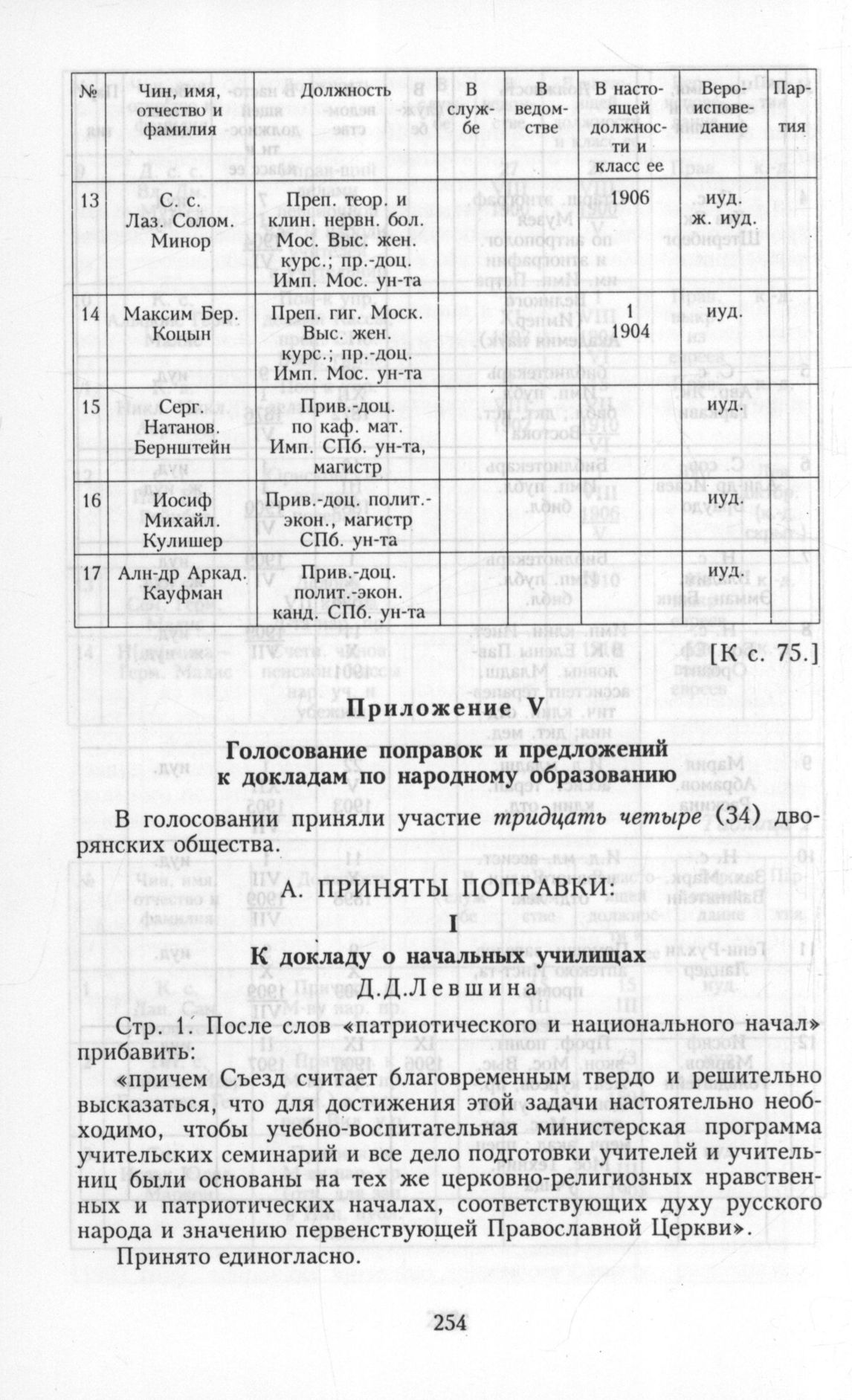 | № | Чин, имя, отчество и фамилия | Должность | В службе | В ведомстве | В настоящей должности и класс ее | Вероисповедание | Партия |
|---|---|---|---|---|---|---|---|
| 13 | С. с. Лаз. Солом. Минор | Преп. теор. и клин. нервн. бол. Мос. Выс. жен. курс.; пр.-доц. Имп. Мос. ун-та | | | 1906 | иуд. ж. иуд. | |
| 14 | Максим Бер. Коцын | Преп. гиг. Моск. Выс. жен. курс.; пр.-доц. Имп. Мос. ун-та | | | 1 1904 | иуд. | |
| 15 | Серг. Натанов. Бернштейн | Прив.-доц. по каф. мат. Имп. СПб. ун-та, магистр | | | | иуд. | |
| 16 | Иосиф Михайл. Кулишер | Прив.-доц. полит.-экон., магистр СПб. ун-та | | | | иуд. | |
| 17 | Алн-др Аркад. Кауфман | Прив.-доц. полит.-экон. канд. СПб. ун-та | | | | иуд. | |

[К с. 75.]

Приложение V

Голосование поправок и предложений к докладам по народному образованию

В голосовании приняли участие тридцать четыре (34) дворянских общества.

А. ПРИНЯТЫ ПОПРАВКИ:

I

К докладу о начальных училищах Д.Д.Левшина

Стр. 1. После слов «патриотического и национального начал» прибавить:

«причем Съезд считает благовременным твердо и решительно высказаться, что для достижения этой задачи настоятельно необходимо, чтобы учебно-воспитательная министерская программа учительских семинарий и все дело подготовки учителей и учительниц были основаны на тех же церковно-религиозных нравственных и патриотических началах, соответствующих духу русского народа и значению первенствующей Православной Церкви».

Принято единогласно.

254